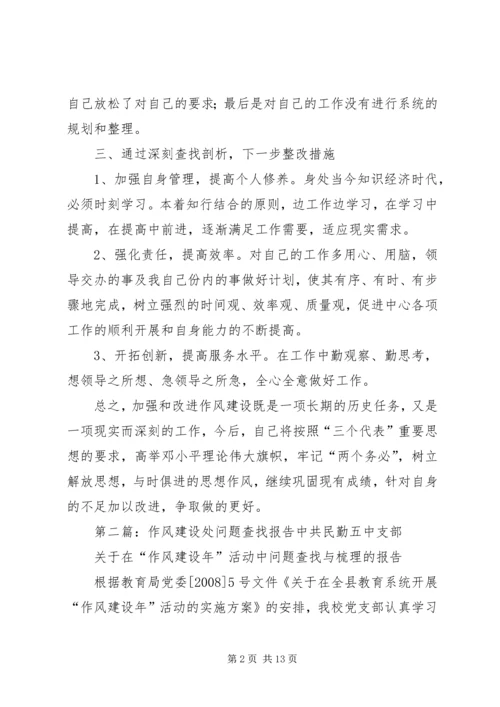 自己放松了对自己的要求；最后是对自己的工作没有进行系统的规划和整理。

三、通过深刻查找剖析，下一步整改措施

1、加强自身管理，提高个人修养。身处当今知识经济时代，必须时刻学习。本着知行结合的原则，边工作边学习，在学习中提高，在提高中前进，逐渐满足工作需要，适应现实需求。

2、强化责任，提高效率。对自己的工作多用心、用脑，领导交办的事及我自己份内的事做好计划，使其有序、有时、有步骤地完成，树立强烈的时间观、效率观、质量观，促进中心各项工作的顺利开展和自身能力的不断提高。

3、开拓创新，提高服务水平。在工作中勤观察、勤思考，想领导之所想、急领导之所急，全心全意做好工作。

总之，加强和改进作风建设既是一项长期的历史任务，又是一项现实而深刻的工作，今后，自己将按照“三个代表”重要思想的要求，高举邓小平理论伟大旗帜，牢记“两个务必”，树立解放思想，与时俱进的思想作风，继续巩固现有成绩，针对自身的不足加以改进，争取做的更好。

第二篇：作风建设处问题查找报告中共民勤五中支部

关于在“作风建设年”活动中问题查找与梳理的报告

根据教育局党委[2008]5号文件《关于在全县教育系统开展“作风建设年”活动的实施方案》的安排，我校党支部认真学习

第2页 共13页